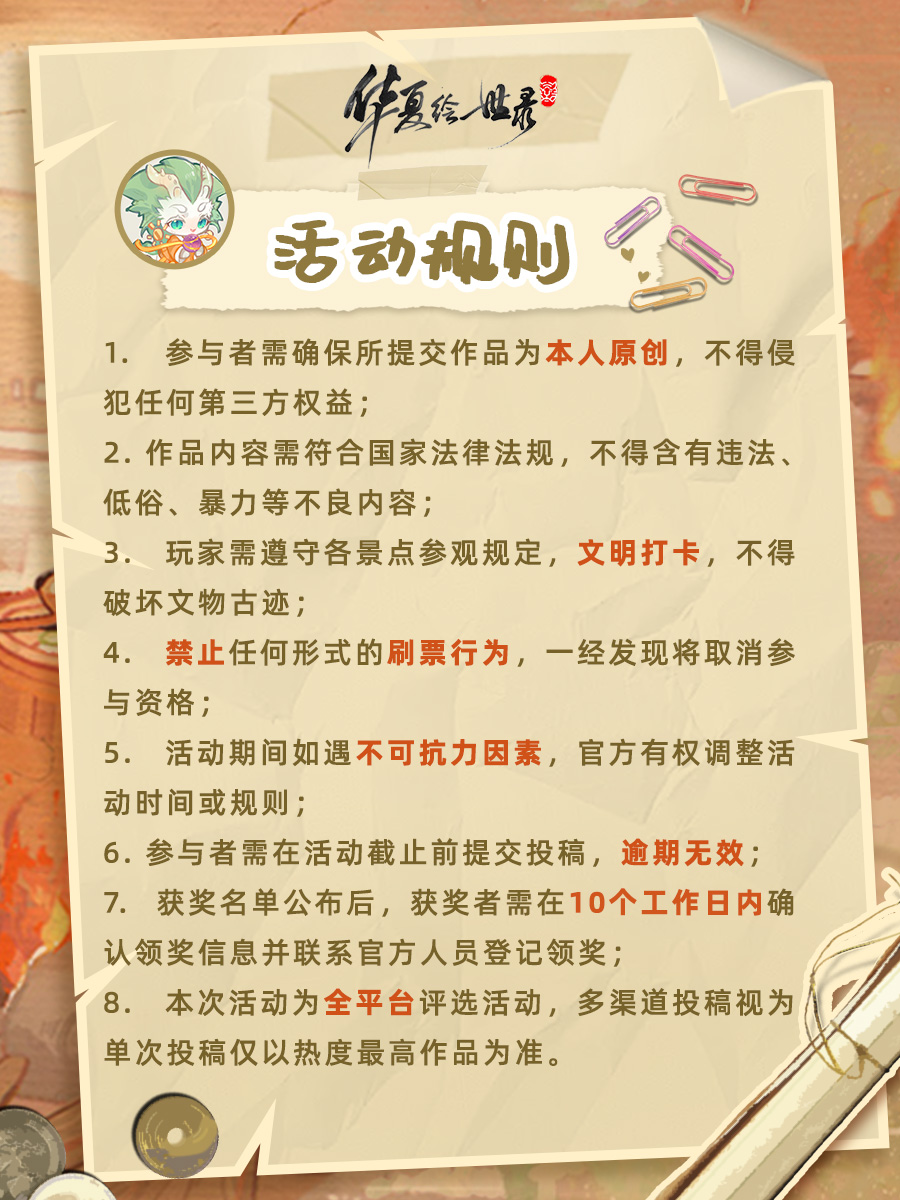 华夏绘世录

活动规则

1.参与者需确保所提交作品为本人原创，不得侵犯任何第三方权益；

2.作品内容需符合国家法律法规，不得含有违法、低俗、暴力等不良内容；

3.玩家需遵守各景点参观规定，文明打卡，不得破坏文物古迹；

4.禁止任何形式的刷票行为，一经发现将取消参与资格；

5.活动期间如遇不可抗力因素，官方有权调整活动时间或规则；

6.参与者需在活动截止前提交投稿，逾期无效；

7.获奖名单公布后，获奖者需在10个工作日内确认领奖信息并联系官方人员登记领奖；

8.本次活动为全平台评选活动，多渠道投稿视为单次投稿仅以热度最高作品为准。